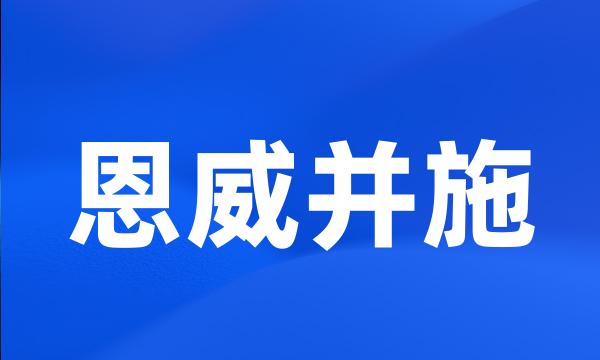 恩威并施